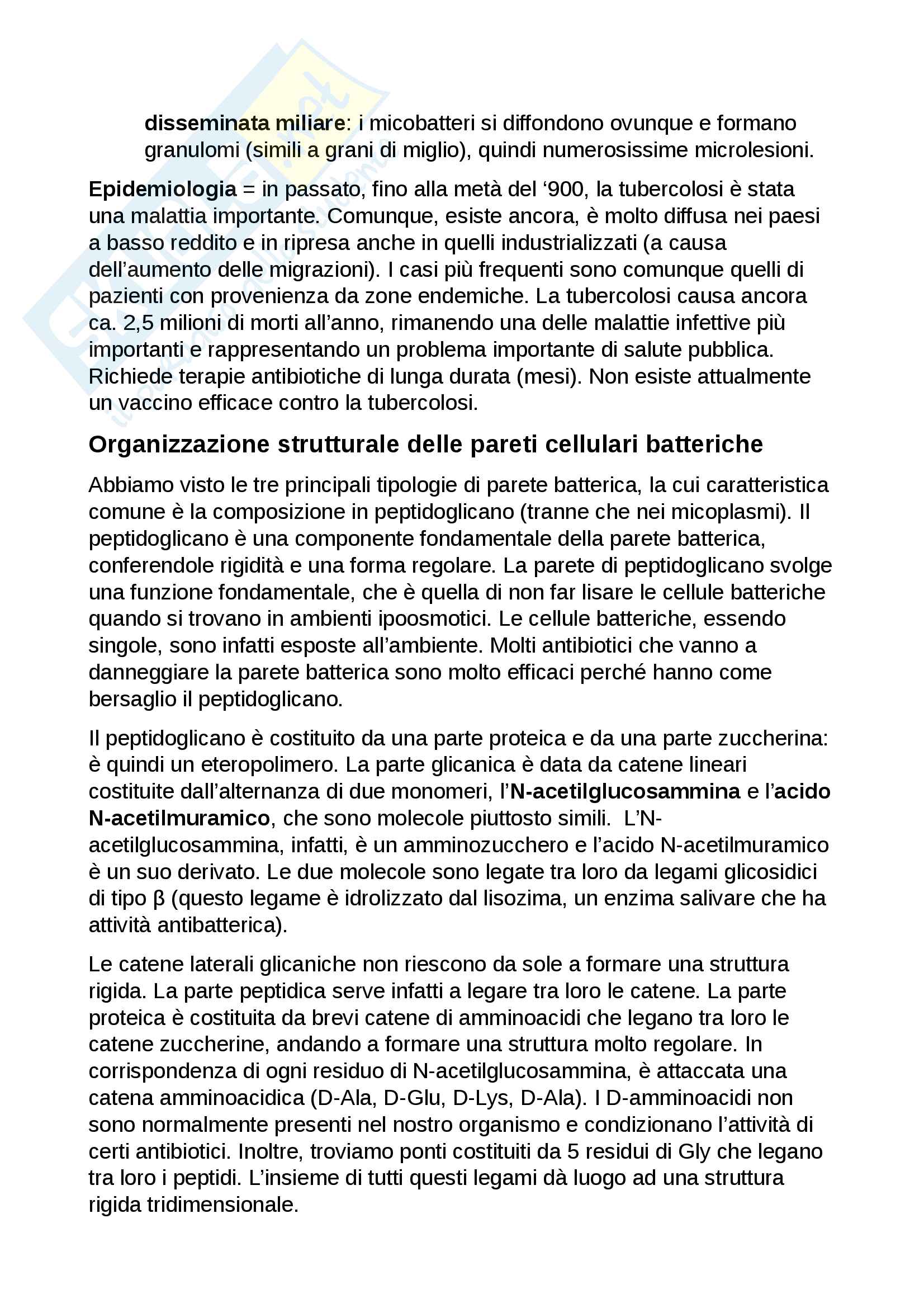 disseminata miliare: i micobatteri si diffondono ovunque e formano granulomi (simili a grani di miglio), quindi numerosissime microlesioni.

Epidemiologia = in passato, fino alla metà del ‘900, la tubercolosi è stata una malattia importante. Comunque, esiste ancora, è molto diffusa nei paesi a basso reddito e in ripresa anche in quelli industrializzati (a causa dell’aumento delle migrazioni). I casi più frequenti sono comunque quelli di pazienti con provenienza da zone endemiche. La tubercolosi causa ancora ca. 2,5 milioni di morti all’anno, rimanendo una delle malattie infettive più importanti e rappresentando un problema importante di salute pubblica. Richiede terapie antibiotiche di lunga durata (mesi). Non esiste attualmente un vaccino efficace contro la tubercolosi.

Organizzazione strutturale delle pareti cellulari batteriche

Abbiamo visto le tre principali tipologie di parete batterica, la cui caratteristica comune è la composizione in peptidoglicano (tranne che nei micoplasmi). Il peptidoglicano è una componente fondamentale della parete batterica, conferendole rigidità e una forma regolare. La parete di peptidoglicano svolge una funzione fondamentale, che è quella di non far lisare le cellule batteriche quando si trovano in ambienti ipoosmotici. Le cellule batteriche, essendo singole, sono infatti esposte all’ambiente. Molti antibiotici che vanno a danneggiare la parete batterica sono molto efficaci perché hanno come bersaglio il peptidoglicano.

Il peptidoglicano è costituito da una parte proteica e da una parte zuccherina: è quindi un eteropolimero. La parte glicanica è data da catene lineari costituite dall’alternanza di due monomeri, l’N-acetilglucosammina e l’acido N-acetilmuramico, che sono molecole piuttosto simili. L’N-acetilglucosammina, infatti, è un amminozucchero e l’acido N-acetilmuramico è un suo derivato. Le due molecole sono legate tra loro da legami glicosidici di tipo β (questo legame è idrolizzato dal lisozima, un enzima salivare che ha attività antibatterica).

Le catene laterali glicaniche non riescono da sole a formare una struttura rigida. La parte peptidica serve infatti a legare tra loro le catene. La parte proteica è costituita da brevi catene di amminoacidi che legano tra loro le catene zuccherine, andando a formare una struttura molto regolare. In corrispondenza di ogni residuo di N-acetilglucosammina, è attaccata una catena amminoacidica (D-Ala, D-Glu, D-Lys, D-Ala). I D-amminoacidi non sono normalmente presenti nel nostro organismo e condizionano l’attività di certi antibiotici. Inoltre, troviamo ponti costituiti da 5 residui di Gly che legano tra loro i peptidi. L’insieme di tutti questi legami dà luogo ad una struttura rigida tridimensionale.